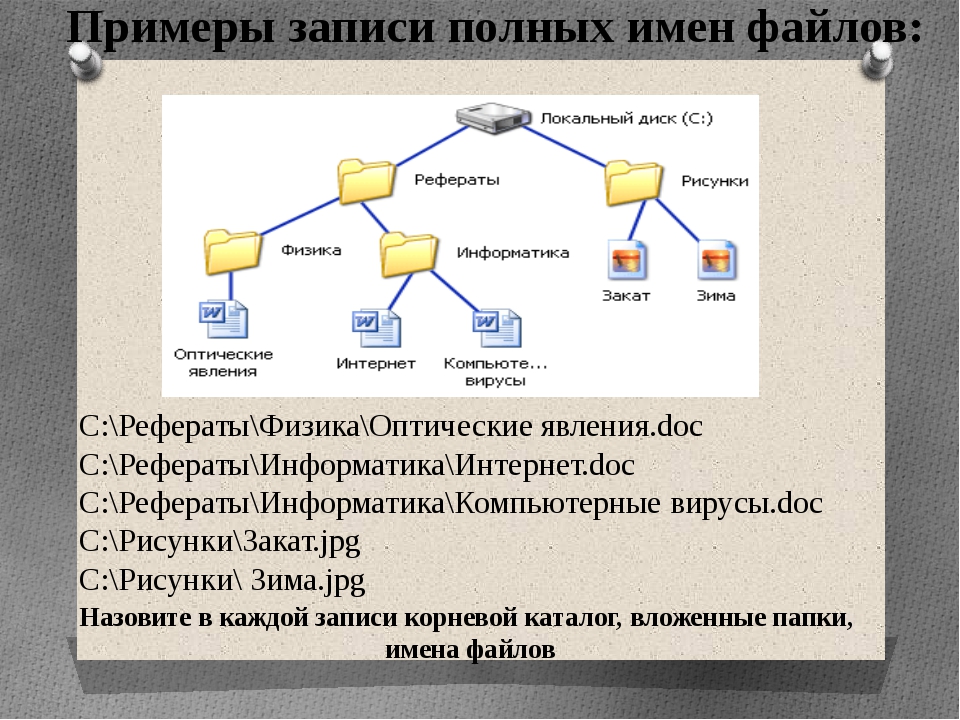 Примеры записи полных имен файлов:

Локальный диск (C:)

Рефераты

Рисунки

Физика

Информатика

Закат

Зима

Оптические явления

Интернет

Компьюте... вирусы

C:\Рефераты\Физика\Оптические явления.doc
C:\Рефераты\Информатика\Интернет.doc
C:\Рефераты\Информатика\Компьютерные вирусы.doc
C:\Рисунки\Закат.jpg
C:\Рисунки\ Зима.jpg

Назовите в каждой записи корневой каталог, вложенные папки, имена файлов